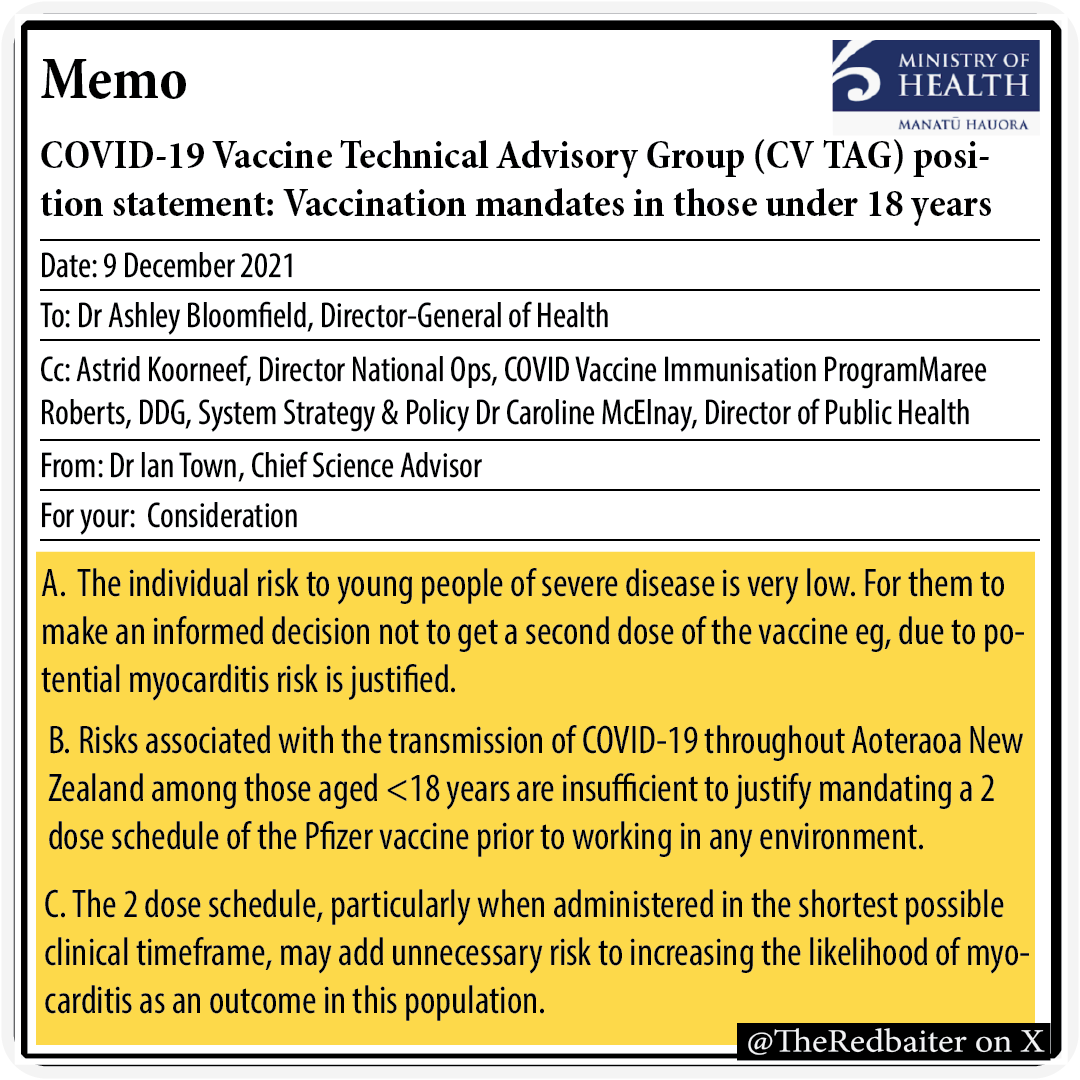 Memo

MINISTRY OF HEALTH
MANATŪ HAUORA

COVID-19 Vaccine Technical Advisory Group (CV TAG) position statement: Vaccination mandates in those under 18 years

Date: 9 December 2021

To: Dr Ashley Bloomfield, Director-General of Health

Cc: Astrid Koorneef, Director National Ops, COVID Vaccine Immunisation ProgramMaree Roberts, DDG, System Strategy & Policy Dr Caroline McElnay, Director of Public Health

From: Dr Ian Town, Chief Science Advisor

For your: Consideration

A. The individual risk to young people of severe disease is very low. For them to make an informed decision not to get a second dose of the vaccine eg, due to potential myocarditis risk is justified.

B. Risks associated with the transmission of COVID-19 throughout Aoteraoa New Zealand among those aged <18 years are insufficient to justify mandating a 2 dose schedule of the Pfizer vaccine prior to working in any environment.

C. The 2 dose schedule, particularly when administered in the shortest possible clinical timeframe, may add unnecessary risk to increasing the likelihood of myocarditis as an outcome in this population.

@TheRedbaiter on X